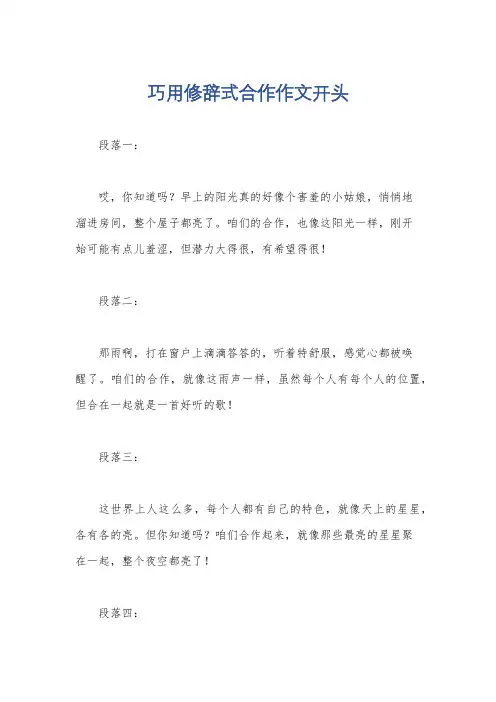 巧用修辞式合作作文开头

段落一：

哎，你知道吗？早上的阳光真的好像个害羞的小姑娘，悄悄地溜进房间，整个屋子都亮了。咱们的合作，也像这阳光一样，刚开始可能有点儿羞涩，但潜力大得很，有希望得很！

段落二：

那雨啊，打在窗户上滴滴答答的，听着特舒服，感觉心都被唤醒了。咱们的合作，就像这雨声一样，虽然每个人有每个人的位置，但合在一起就是一首好听的歌！

段落三：

这世界上人这么多，每个人都有自己的特色，就像天上的星星，各有各的亮。但你知道吗？咱们合作起来，就像那些最亮的星星聚在一起，整个夜空都亮了！

段落四：